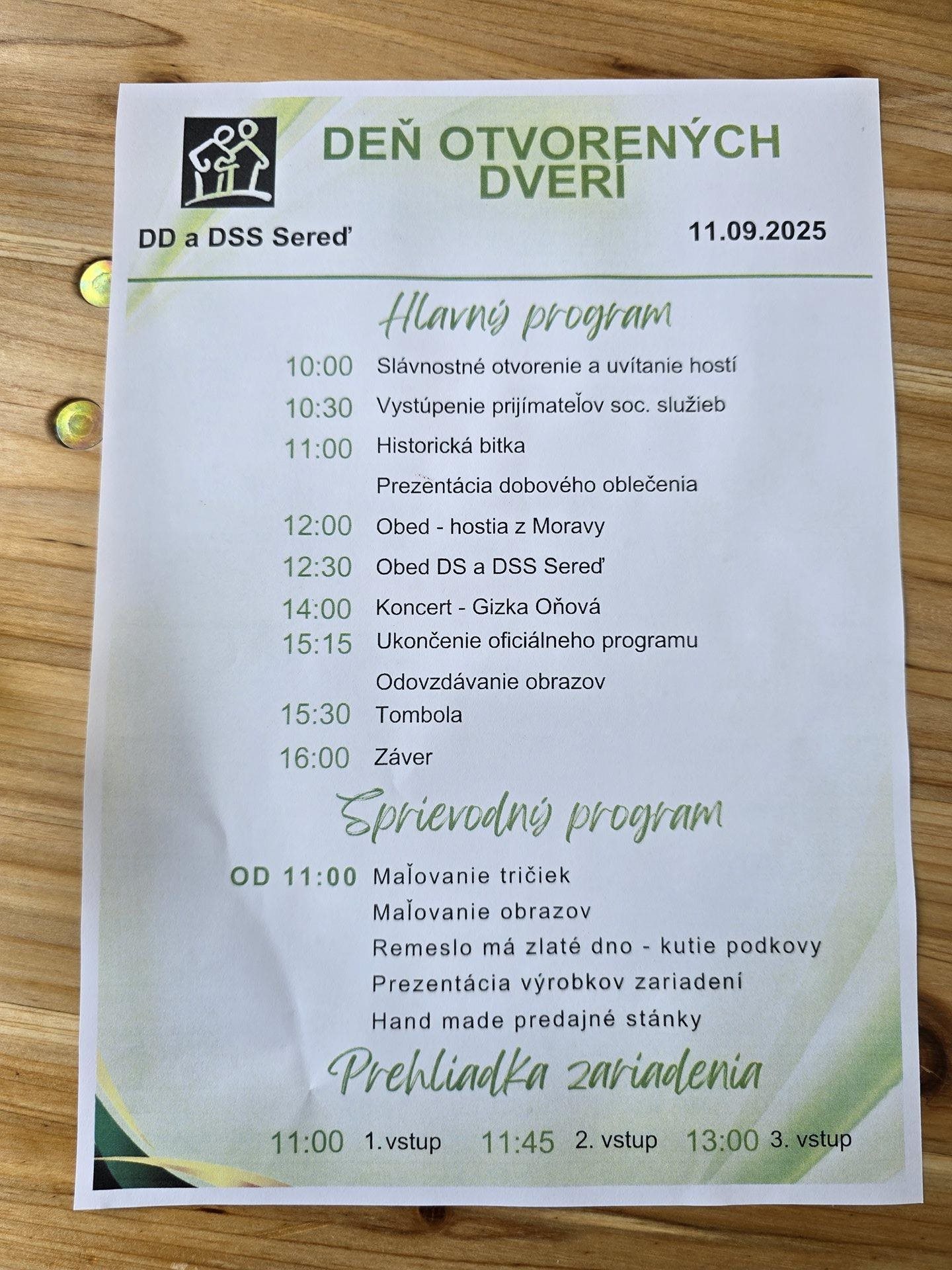 DEŇ OTVORENÝCH DVERÍ

DD a DSS Sereď

11.09.2025

Hlavný program

10:00 Slávnostné otvorenie a uvítanie hostí
10:30 Vystúpenie prijímateľov soc. služieb
11:00 Historická bitka
Prezentácia dobového oblečenia
12:00 Obed - hostia z Moravy
12:30 Obed DS a DSS Sereď
14:00 Koncert - Gizka Oňová
15:15 Ukončenie oficiálneho programu
Odovzdávanie obrazov
15:30 Tombola
16:00 Záver

Sprievodný program

OD 11:00 Maľovanie tričiek
Maľovanie obrazov
Remeslo má zlaté dno - kutie podkovy
Prezentácia výrobkov zariadení
Hand made predajné stánky

Prehliadka zariadenia

11:00 1.vstup 11:45 2. vstup 13:00 3. vstup